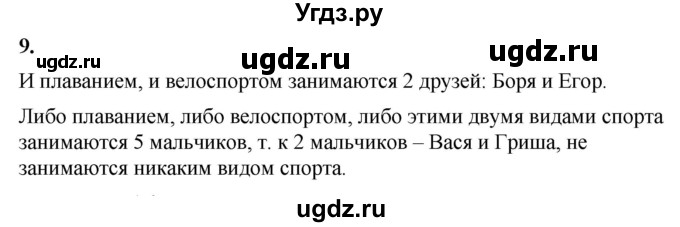 Угдз.ру

9.

ugdz.ru ugdz.ru ugdz.ru

И плаванием, и велоспортом занимаются 2 друзей: Боря и Егор.

Либо плаванием, либо велоспортом, либо этими двумя видами спорта занимаются 5 мальчиков, т. к 2 мальчиков – Вася и Гриша, не занимаются никаким видом спорта.

ugdz.ru